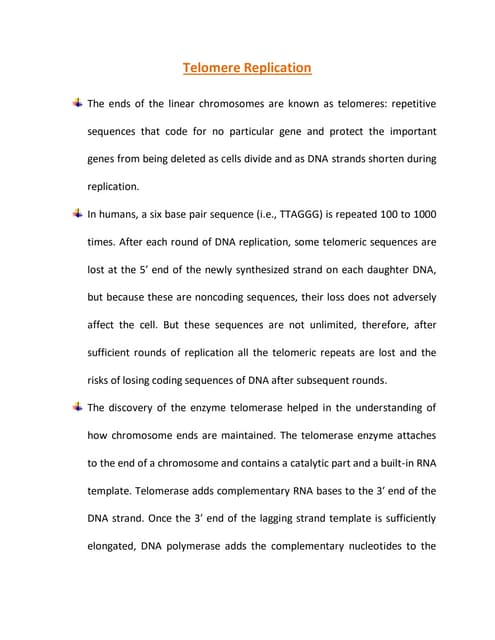 Telomere Replication

The ends of the linear chromosomes are known as telomeres: repetitive sequences that code for no particular gene and protect the important genes from being deleted as cells divide and as DNA strands shorten during replication.

In humans, a six base pair sequence (i.e., TTAGGG) is repeated 100 to 1000 times. After each round of DNA replication, some telomeric sequences are lost at the 5' end of the newly synthesized strand on each daughter DNA, but because these are noncoding sequences, their loss does not adversely affect the cell. But these sequences are not unlimited, therefore, after sufficient rounds of replication all the telomeric repeats are lost and the risks of losing coding sequences of DNA after subsequent rounds.

The discovery of the enzyme telomerase helped in the understanding of how chromosome ends are maintained. The telomerase enzyme attaches to the end of a chromosome and contains a catalytic part and a built-in RNA template. Telomerase adds complementary RNA bases to the 3' end of the DNA strand. Once the 3' end of the lagging strand template is sufficiently elongated, DNA polymerase adds the complementary nucleotides to the